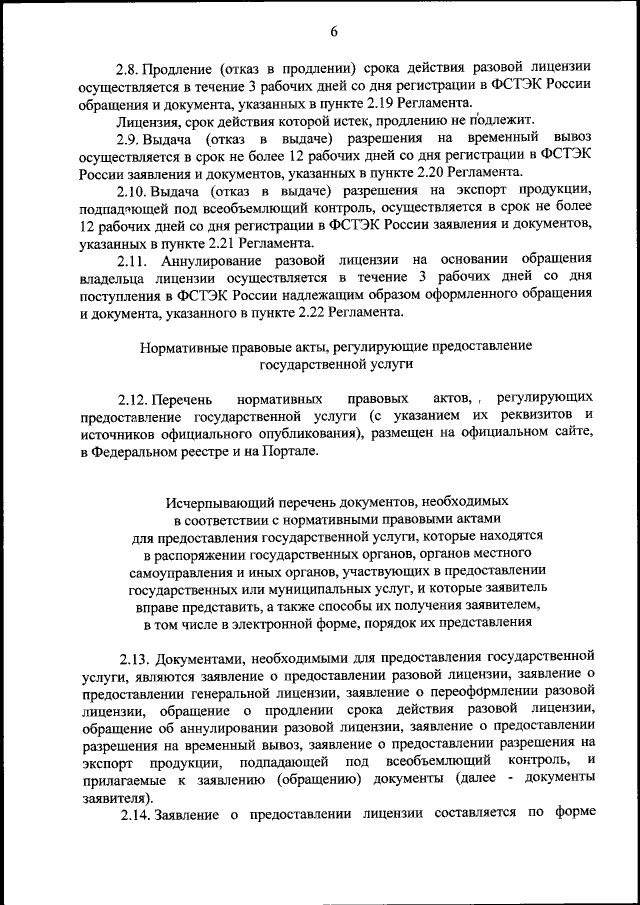 6

2.8. Продление (отказ в продлении) срока действия разовой лицензии осуществляется в течение 3 рабочих дней со дня регистрации в ФСТЭК России обращения и документа, указанных в пункте 2.19 Регламента.

Лицензия, срок действия которой истек, продлению не подлежит.

2.9. Выдача (отказ в выдаче) разрешения на временный вывоз осуществляется в срок не более 12 рабочих дней со дня регистрации в ФСТЭК России заявления и документов, указанных в пункте 2.20 Регламента.

2.10. Выдача (отказ в выдаче) разрешения на экспорт продукции, подпадающей под всеобъемлющий контроль, осуществляется в срок не более 12 рабочих дней со дня регистрации в ФСТЭК России заявления и документов, указанных в пункте 2.21 Регламента.

2.11. Аннулирование разовой лицензии на основании обращения владельца лицензии осуществляется в течение 3 рабочих дней со дня поступления в ФСТЭК России надлежащим образом оформленного обращения и документа, указанного в пункте 2.22 Регламента.

Нормативные правовые акты, регулирующие предоставление государственной услуги

2.12. Перечень нормативных правовых актов, регулирующих предоставление государственной услуги (с указанием их реквизитов и источников официального опубликования), размещен на официальном сайте, в Федеральном реестре и на Портале.

Исчерпывающий перечень документов, необходимых в соответствии с нормативными правовыми актами для предоставления государственной услуги, которые находятся в распоряжении государственных органов, органов местного самоуправления и иных органов, участвующих в предоставлении государственных или муниципальных услуг, и которые заявитель вправе представить, а также способы их получения заявителем, в том числе в электронной форме, порядок их представления

2.13. Документами, необходимыми для предоставления государственной услуги, являются заявление о предоставлении разовой лицензии, заявление о предоставлении генеральной лицензии, заявление о переоформлении разовой лицензии, обращение о продлении срока действия разовой лицензии, обращение об аннулировании разовой лицензии, заявление о предоставлении разрешения на временный вывоз, заявление о предоставлении разрешения на экспорт продукции, подпадающей под всеобъемлющий контроль, и прилагаемые к заявлению (обращению) документы (далее - документы заявителя).

2.14. Заявление о предоставлении лицензии составляется по форме